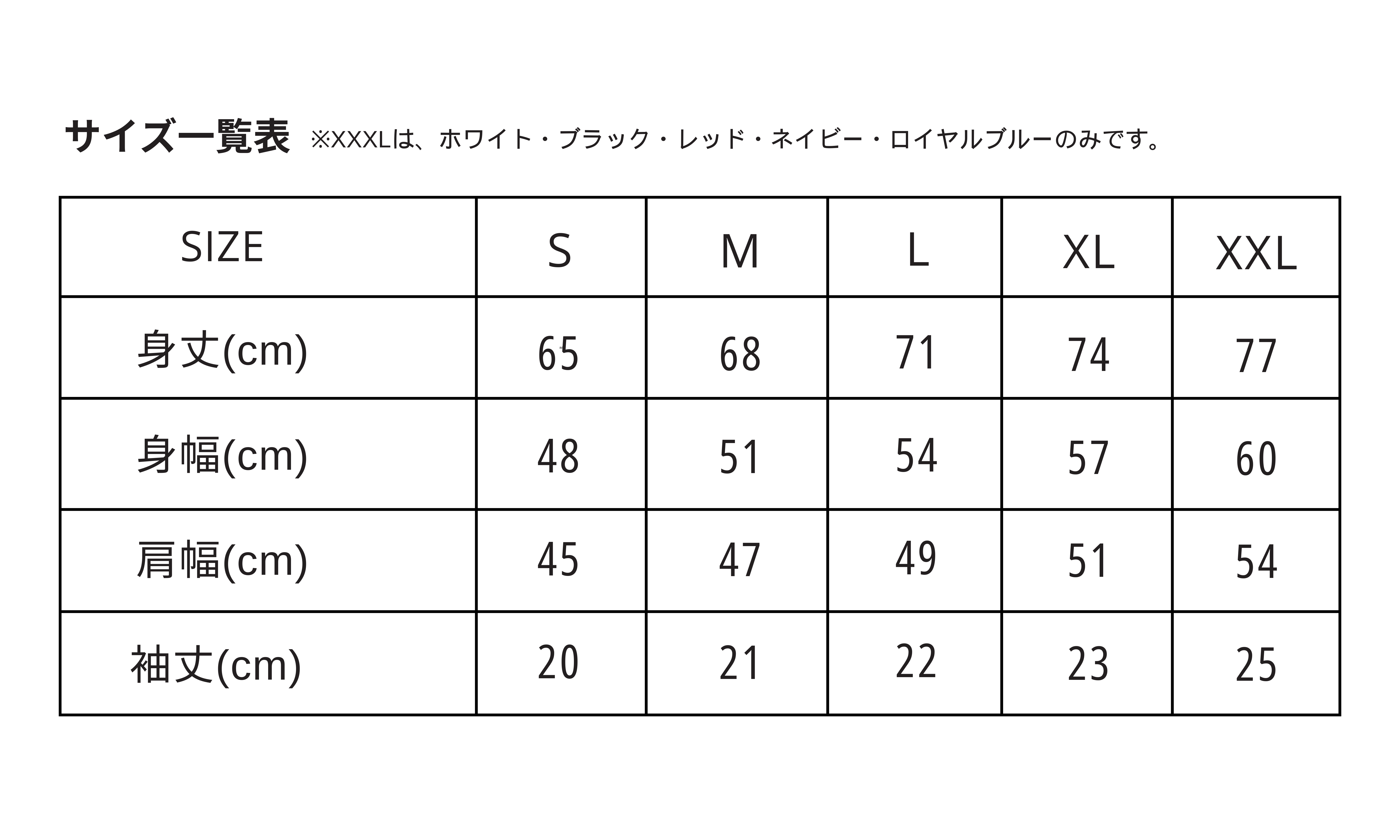 サイズ一覧表 ※XXXLは、ホワイト・ブラック・レッド・ネイビー・ロイヤルブルーのみです。

| SIZE | S | M | L | XL | XXL |
|---|---|---|---|---|---|
| 身丈(cm) | 65 | 68 | 71 | 74 | 77 |
| 身幅(cm) | 48 | 51 | 54 | 57 | 60 |
| 肩幅(cm) | 45 | 47 | 49 | 51 | 54 |
| 袖丈(cm) | 20 | 21 | 22 | 23 | 25 |